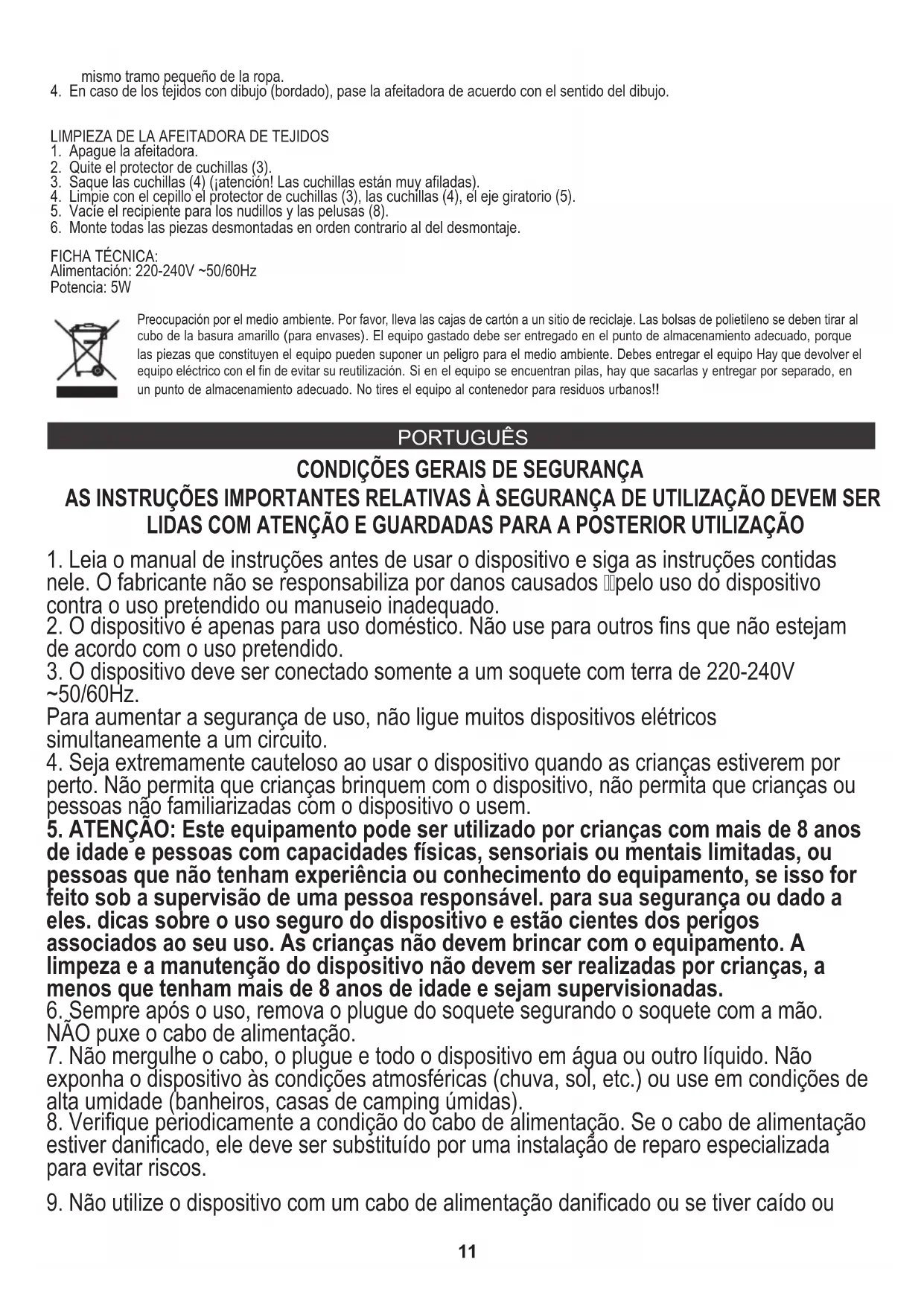 mismo tramo pequeño de la ropa.
4. En caso de los tejidos con dibujo (bordado), pase la afeitadora de acuerdo con el sentido del dibujo.

LIMPIEZA DE LA AFEITADORA DE TEJIDOS
1. Apague la afeitadora.
2. Quite el protector de cuchillas (3).
3. Saque las cuchillas (4) (¡atención! Las cuchillas están muy afiladas).
4. Limpie con el cepillo el protector de cuchillas (3), las cuchillas (4), el eje giratorio (5).
5. Vacíe el recipiente para los nudillos y las pelusas (8).
6. Monte todas las piezas desmontadas en orden contrario al del desmontaje.

FICHA TÉCNICA:
Alimentación: 220-240V ~50/60Hz
Potencia: 5W

Preocupación por el medio ambiente. Por favor, lleva las cajas de cartón a un sitio de reciclaje. Las bolsas de polietileno se deben tirar al cubo de la basura amarillo (para envases). El equipo gastado debe ser entregado en el punto de almacenamiento adecuado, porque las piezas que constituyen el equipo pueden suponer un peligro para el medio ambiente. Debes entregar el equipo Hay que devolver el equipo eléctrico con el fin de evitar su reutilización. Si en el equipo se encuentran pilas, hay que sacarlas y entregar por separado, en un punto de almacenamiento adecuado. No tires el equipo al contenedor para residuos urbanos!!

PORTUGUÊS

CONDIÇÕES GERAIS DE SEGURANÇA
AS INSTRUÇÕES IMPORTANTES RELATIVAS À SEGURANÇA DE UTILIZAÇÃO DEVEM SER LIDAS COM ATENÇÃO E GUARDADAS PARA A POSTERIOR UTILIZAÇÃO

1. Leia o manual de instruções antes de usar o dispositivo e siga as instruções contidas nele. O fabricante não se responsabiliza por danos causados pelo uso do dispositivo contra o uso pretendido ou manuseio inadequado.
2. O dispositivo é apenas para uso doméstico. Não use para outros fins que não estejam de acordo com o uso pretendido.
3. O dispositivo deve ser conectado somente a um soquete com terra de 220-240V ~50/60Hz.
Para aumentar a segurança de uso, não ligue muitos dispositivos elétricos simultaneamente a um circuito.
4. Seja extremamente cauteloso ao usar o dispositivo quando as crianças estiverem por perto. Não permita que crianças brinquem com o dispositivo, não permita que crianças ou pessoas não familiarizadas com o dispositivo o usem.
5. ATENÇÃO: Este equipamento pode ser utilizado por crianças com mais de 8 anos de idade e pessoas com capacidades físicas, sensoriais ou mentais limitadas, ou pessoas que não tenham experiência ou conhecimento do equipamento, se isso for feito sob a supervisão de uma pessoa responsável. para sua segurança ou dado a eles. dicas sobre o uso seguro do dispositivo e estão cientes dos perigos associados ao seu uso. As crianças não devem brincar com o equipamento. A limpeza e a manutenção do dispositivo não devem ser realizadas por crianças, a menos que tenham mais de 8 anos de idade e sejam supervisionadas.
6. Sempre após o uso, remova o plugue do soquete segurando o soquete com a mão. NÃO puxe o cabo de alimentação.
7. Não mergulhe o cabo, o plugue e todo o dispositivo em água ou outro líquido. Não exponha o dispositivo às condições atmosféricas (chuva, sol, etc.) ou use em condições de alta umidade (banheiros, casas de camping úmidas).
8. Verifique periodicamente a condição do cabo de alimentação. Se o cabo de alimentação estiver danificado, ele deve ser substituído por uma instalação de reparo especializada para evitar riscos.

9. Não utilize o dispositivo com um cabo de alimentação danificado ou se tiver caído ou

11